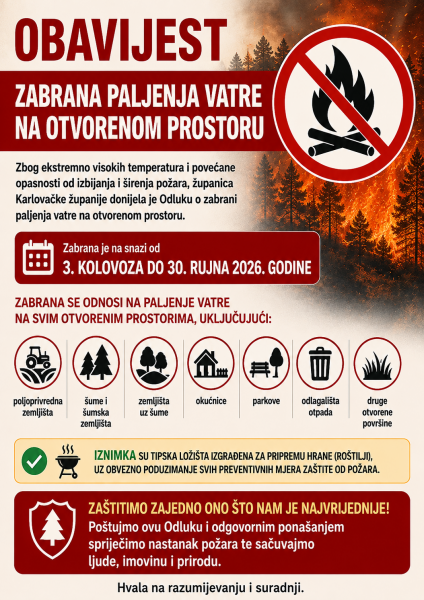 OBAVIJEST

ZABRANA PALJENJA VATRE NA OTVORENOM PROSTORU

Zbog ekstremno visokih temperatura i povećane opasnosti od izbijanja i širenja požara, županica Karlovačke županije donijela je Odluku o zabrani paljenja vatre na otvorenom prostoru.

Zabrana je na snazi od
3. KOLOVOZA DO 30. RUJNA 2026. GODINE

ZABRANA SE ODNOSI NA PALJENJE VATRE NA SVIM OTVORENIM PROSTORIMA, UKLJUČUJUĆI:

poljoprivredna zemljišta

šume i šumska zemljišta

zemljišta uz šume

okućnice

parkove

odlagališta otpada

druge otvorene površine

IZNIMKA SU TIPSKA LOŽIŠTA IZGRAĐENA ZA PRIPREMU HRANE (ROŠTILJI), UZ OBVEZNO PODUZIMANJE SVIH PREVENTIVNIH MJERA ZAŠTITE OD POŽARA.

ZAŠTITIMO ZAJEDNO ONO ŠTO NAM JE NAJVRIJEDNIJE!
Poštujmo ovu Odluku i odgovornim ponašanjem spriječimo nastanak požara te sačuvajmo ljude, imovinu i prirodu.

Hvala na razumijevanju i suradnji.